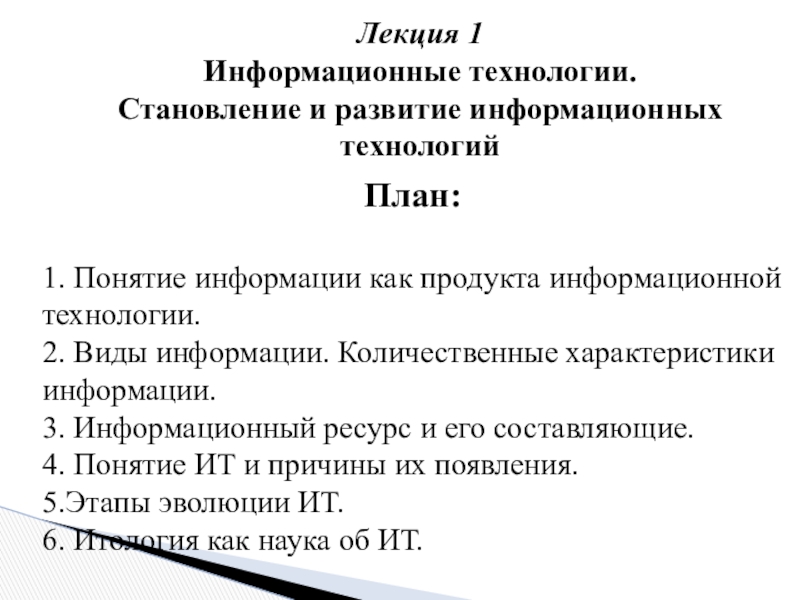 Лекция 1
Информационные технологии.
Становление и развитие информационных технологий

План:

1. Понятие информации как продукта информационной технологии.
2. Виды информации. Количественные характеристики информации.
3. Информационный ресурс и его составляющие.
4. Понятие ИТ и причины их появления.
5.Этапы эволюции ИТ.
6. Итология как наука об ИТ.